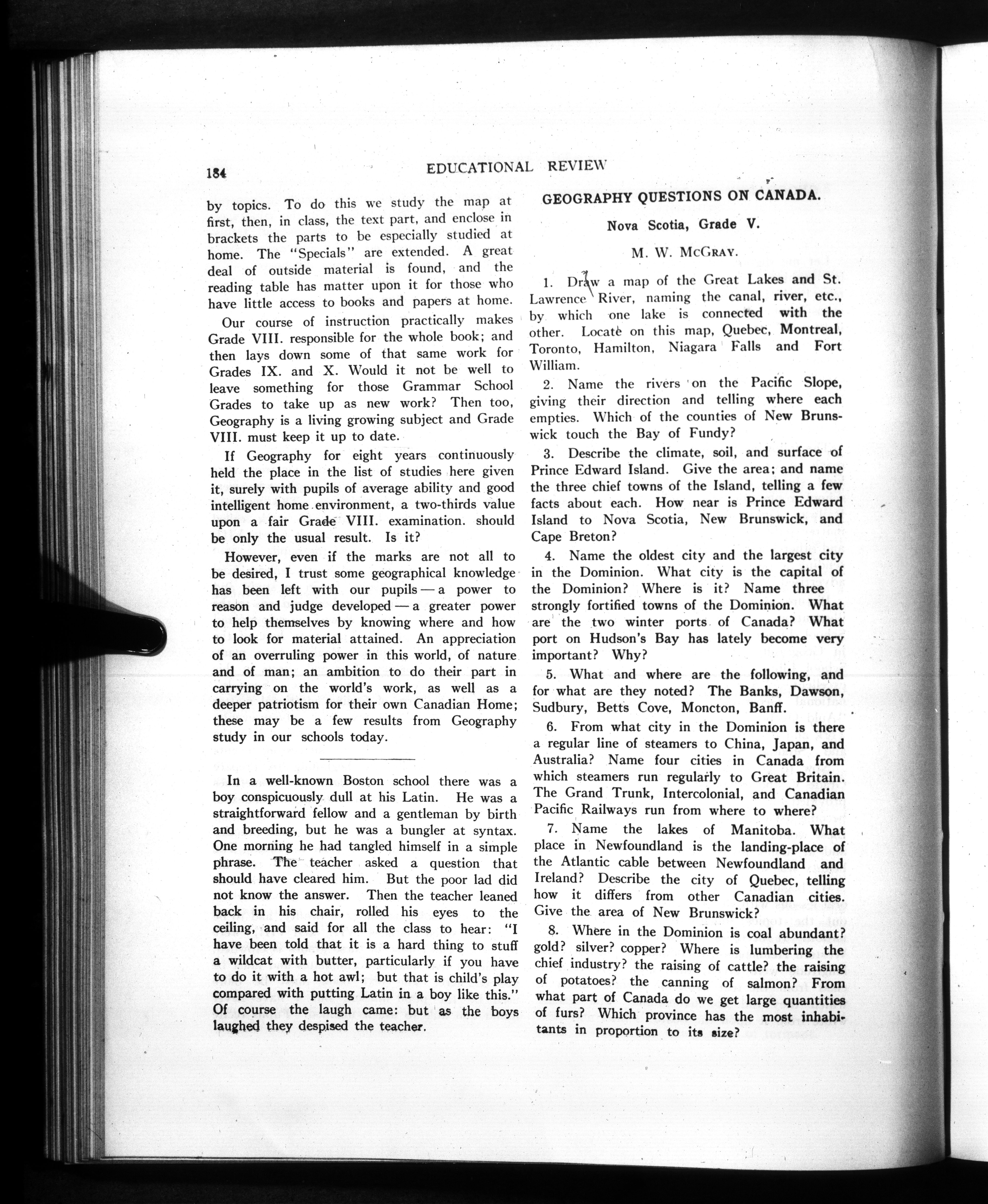 184 EDUCATIONAL REVIEW

by topics. To do this we study the map at first, then, in class, the text part, and enclose in brackets the parts to be especially studied at home. The "Specials" are extended. A great deal of outside material is found, and the reading table has matter upon it for those who have little access to books and papers at home.

Our course of instruction practically makes Grade VIII. responsible for the whole book; and then lays down some of that same work for Grades IX. and X. Would it not be well to leave something for those Grammar School Grades to take up as new work? Then too, Geography is a living growing subject and Grade VIII. must keep it up to date.

If Geography for eight years continuously held the place in the list of studies here given it, surely with pupils of average ability and good intelligent home environment, a two-thirds value upon a fair Grade VIII. examination. should be only the usual result. Is it?

However, even if the marks are not all to be desired, I trust some geographical knowledge has been left with our pupils — a power to reason and judge developed — a greater power to help themselves by knowing where and how to look for material attained. An appreciation of an overruling power in this world, of nature and of man; an ambition to do their part in carrying on the world's work, as well as a deeper patriotism for their own Canadian Home; these may be a few results from Geography study in our schools today.

In a well-known Boston school there was a boy conspicuously dull at his Latin. He was a straightforward fellow and a gentleman by birth and breeding, but he was a bungler at syntax. One morning he had tangled himself in a simple phrase. The teacher asked a question that should have cleared him. But the poor lad did not know the answer. Then the teacher leaned back in his chair, rolled his eyes to the ceiling, and said for all the class to hear: "I have been told that it is a hard thing to stuff a wildcat with butter, particularly if you have to do it with a hot awl; but that is child's play compared with putting Latin in a boy like this." Of course the laugh came: but as the boys laughed they despised the teacher.

GEOGRAPHY QUESTIONS ON CANADA.

Nova Scotia, Grade V.

M. W. McGray.

1. Draw a map of the Great Lakes and St. Lawrence River, naming the canal, river, etc., by which one lake is connected with the other. Locate on this map, Quebec, Montreal, Toronto, Hamilton, Niagara Falls and Fort William.

2. Name the rivers on the Pacific Slope, giving their direction and telling where each empties. Which of the counties of New Brunswick touch the Bay of Fundy?

3. Describe the climate, soil, and surface of Prince Edward Island. Give the area; and name the three chief towns of the Island, telling a few facts about each. How near is Prince Edward Island to Nova Scotia, New Brunswick, and Cape Breton?

4. Name the oldest city and the largest city in the Dominion. What city is the capital of the Dominion? Where is it? Name three strongly fortified towns of the Dominion. What are the two winter ports of Canada? What port on Hudson's Bay has lately become very important? Why?

5. What and where are the following, and for what are they noted? The Banks, Dawson, Sudbury, Betts Cove, Moncton, Banff.

6. From what city in the Dominion is there a regular line of steamers to China, Japan, and Australia? Name four cities in Canada from which steamers run regularly to Great Britain. The Grand Trunk, Intercolonial, and Canadian Pacific Railways run from where to where?

7. Name the lakes of Manitoba. What place in Newfoundland is the landing-place of the Atlantic cable between Newfoundland and Ireland? Describe the city of Quebec, telling how it differs from other Canadian cities. Give the area of New Brunswick?

8. Where in the Dominion is coal abundant? gold? silver? copper? Where is lumbering the chief industry? the raising of cattle? the raising of potatoes? the canning of salmon? From what part of Canada do we get large quantities of furs? Which province has the most inhabitants in proportion to its size?